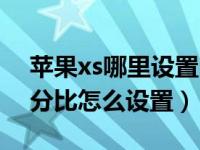 苹果xs哪里设置
分比怎么设置）